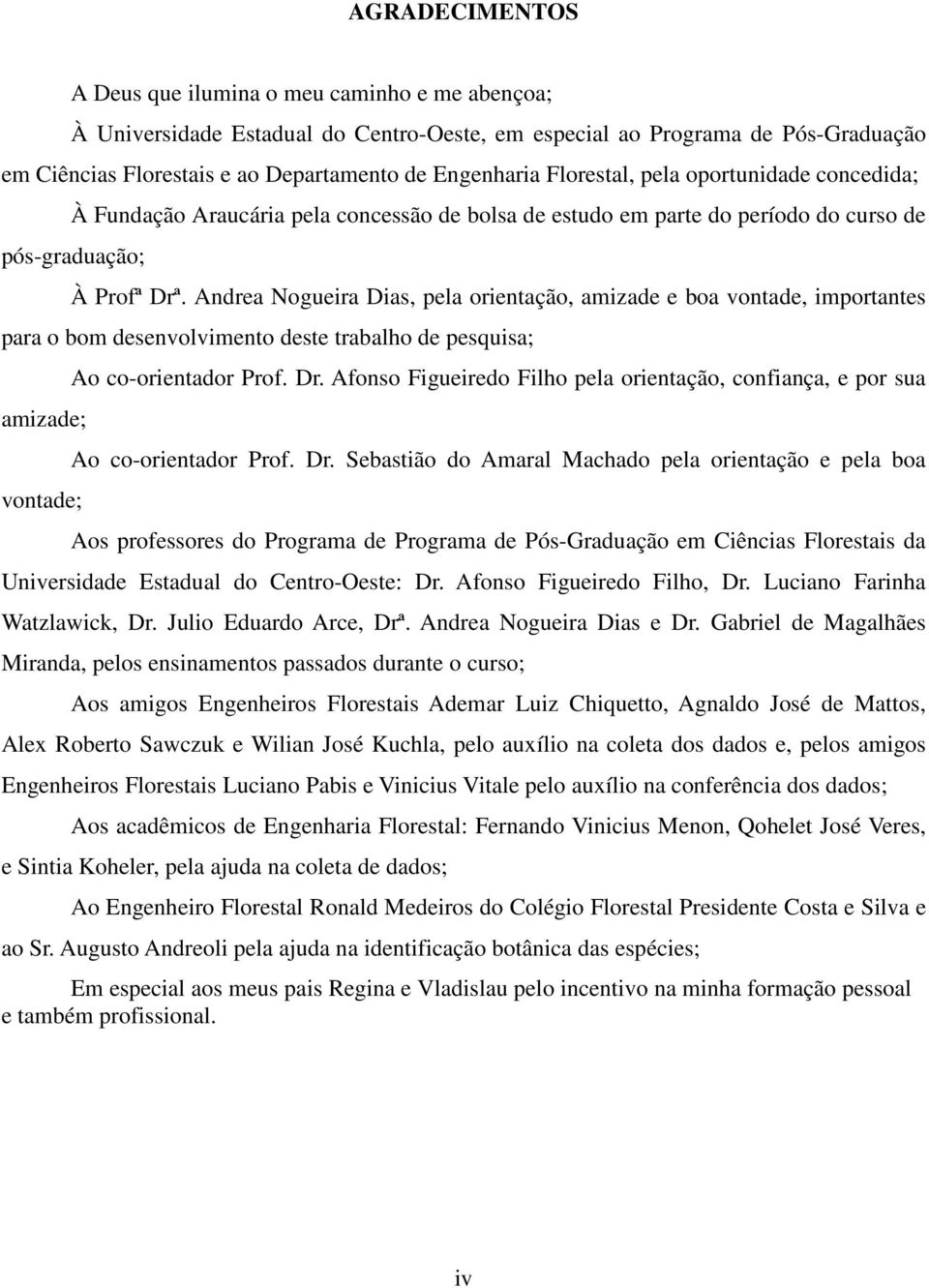 AGRADECIMENTOS

A Deus que ilumina o meu caminho e me abençoa;

À Universidade Estadual do Centro-Oeste, em especial ao Programa de Pós-Graduação em Ciências Florestais e ao Departamento de Engenharia Florestal, pela oportunidade concedida;

À Fundação Araucária pela concessão de bolsa de estudo em parte do período do curso de pós-graduação;

À Profª Drª. Andrea Nogueira Dias, pela orientação, amizade e boa vontade, importantes para o bom desenvolvimento deste trabalho de pesquisa;

Ao co-orientador Prof. Dr. Afonso Figueiredo Filho pela orientação, confiança, e por sua amizade;

Ao co-orientador Prof. Dr. Sebastião do Amaral Machado pela orientação e pela boa vontade;

Aos professores do Programa de Programa de Pós-Graduação em Ciências Florestais da Universidade Estadual do Centro-Oeste: Dr. Afonso Figueiredo Filho, Dr. Luciano Farinha Watzlawick, Dr. Julio Eduardo Arce, Drª. Andrea Nogueira Dias e Dr. Gabriel de Magalhães Miranda, pelos ensinamentos passados durante o curso;

Aos amigos Engenheiros Florestais Ademar Luiz Chiquetto, Agnaldo José de Mattos, Alex Roberto Sawczuk e Wilian José Kuchla, pelo auxílio na coleta dos dados e, pelos amigos Engenheiros Florestais Luciano Pabis e Vinicius Vitale pelo auxílio na conferência dos dados;

Aos acadêmicos de Engenharia Florestal: Fernando Vinicius Menon, Qohelet José Veres, e Sintia Koheler, pela ajuda na coleta de dados;

Ao Engenheiro Florestal Ronald Medeiros do Colégio Florestal Presidente Costa e Silva e ao Sr. Augusto Andreoli pela ajuda na identificação botânica das espécies;

Em especial aos meus pais Regina e Vladislau pelo incentivo na minha formação pessoal e também profissional.

iv